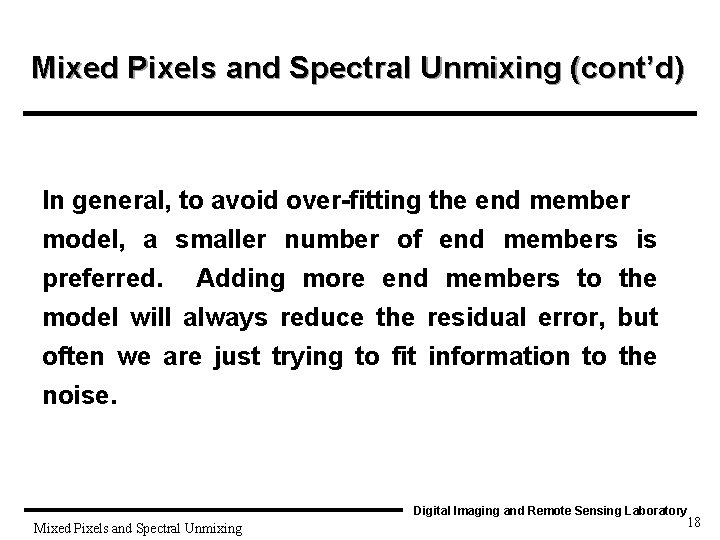 Mixed Pixels and Spectral Unmixing (cont'd)

In general, to avoid over-fitting the end member model, a smaller number of end members is preferred. Adding more end members to the model will always reduce the residual error, but often we are just trying to fit information to the noise.

Digital Imaging and Remote Sensing Laboratory

Mixed Pixels and Spectral Unmixing

18